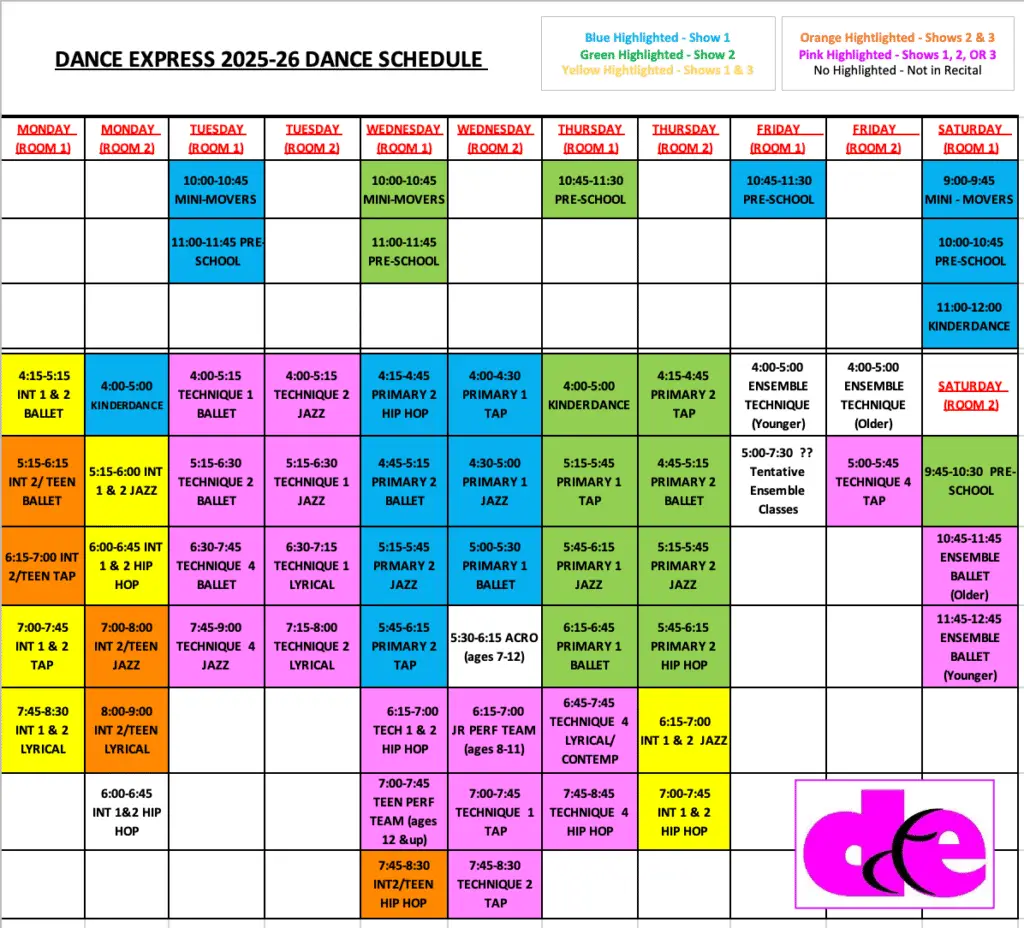 DANCE EXPRESS 2025-26 DANCE SCHEDULE

Blue Highlighted - Show 1
Green Highlighted - Show 2
Yellow Hightlighted - Shows 1 & 3

Orange Hightlighted - Shows 2 & 3
Pink Highlighted - Shows 1, 2, OR 3
No Highlighted - Not in Recital

| MONDAY (ROOM 1) | MONDAY (ROOM 2) | TUESDAY (ROOM 1) | TUESDAY (ROOM 2) | WEDNESDAY (ROOM 1) | WEDNESDAY (ROOM 2) | THURSDAY (ROOM 1) | THURSDAY (ROOM 2) | FRIDAY (ROOM 1) | FRIDAY (ROOM 2) | SATURDAY (ROOM 1) |
|---|---|---|---|---|---|---|---|---|---|---|
| | | 10:00-10:45 MINI-MOVERS | | 10:00-10:45 MINI-MOVERS | | 10:45-11:30 PRE-SCHOOL | | 10:45-11:30 PRE-SCHOOL | | 9:00-9:45 MINI - MOVERS |
| | | 11:00-11:45 PRE-SCHOOL | | 11:00-11:45 PRE-SCHOOL | | | | | | 10:00-10:45 PRE-SCHOOL |
| | | | | | | | | | | 11:00-12:00 KINDERDANCE |
| 4:15-5:15 INT 1 & 2 BALLET | 4:00-5:00 KINDERDANCE | 4:00-5:15 TECHNIQUE 1 BALLET | 4:00-5:15 TECHNIQUE 2 JAZZ | 4:15-4:45 PRIMARY 2 HIP HOP | 4:00-4:30 PRIMARY 1 TAP | 4:00-5:00 KINDERDANCE | 4:15-4:45 PRIMARY 2 TAP | 4:00-5:00 ENSEMBLE TECHNIQUE (Younger) | 4:00-5:00 ENSEMBLE TECHNIQUE (Older) | SATURDAY (ROOM 2) |
| 5:15-6:15 INT 2/ TEEN BALLET | 5:15-6:00 INT 1 & 2 JAZZ | 5:15-6:30 TECHNIQUE 2 BALLET | 5:15-6:30 TECHNIQUE 1 JAZZ | 4:45-5:15 PRIMARY 2 BALLET | 4:30-5:00 PRIMARY 1 JAZZ | 5:15-5:45 PRIMARY 1 TAP | 4:45-5:15 PRIMARY 2 BALLET | 5:00-7:30 ?? Tentative Ensemble Classes | 5:00-5:45 TECHNIQUE 4 TAP | 9:45-10:30 PRE-SCHOOL |
| 6:15-7:00 INT 2/TEEN TAP | 6:00-6:45 INT 1 & 2 HIP HOP | 6:30-7:45 TECHNIQUE 4 BALLET | 6:30-7:15 TECHNIQUE 1 LYRICAL | 5:15-5:45 PRMARY 2 JAZZ | 5:00-5:30 PRIMARY 1 BALLET | 5:45-6:15 PRIMARY 1 JAZZ | 5:15-5:45 PRIMARY 2 JAZZ | | | 10:45-11:45 ENSEMBLE BALLET (Older) |
| 7:00-7:45 INT 1 & 2 TAP | 7:00-8:00 INT 2/TEEN JAZZ | 7:45-9:00 TECHNIQUE 4 JAZZ | 7:15-8:00 TECHNIQUE 2 LYRICAL | 5:45-6:15 PRIMARY 2 TAP | 5:30-6:15 ACRO (ages 7-12) | 6:15-6:45 PRIMARY 1 BALLET | 5:45-6:15 PRIMARY 2 HIP HOP | | | 11:45-12:45 ENSEMBLE BALLET (Younger) |
| 7:45-8:30 INT 1 & 2 LYRICAL | 8:00-9:00 INT 2/TEEN LYRICAL | | | 6:15-7:00 TECH 1 & 2 HIP HOP | 6:15-7:00 JR PERF TEAM (ages 8-11) | 6:45-7:45 TECHNIQUE 4 LYRICAL/ CONTEMP | 6:15-7:00 INT 1 & 2 JAZZ | | | |
| | 6:00-6:45 INT 1&2 HIP HOP | | | 7:00-7:45 TEEN PERF TEAM (ages 12 &up) | 7:00-7:45 TECHNIQUE 1 TAP | 7:45-8:45 TECHNIQUE 4 HIP HOP | 7:00-7:45 INT 1 & 2 HIP HOP | | | |
| | | | | 7:45-8:30 INT2/TEEN HIP HOP | 7:45-8:30 TECHNIQUE 2 TAP | | | | | |

de